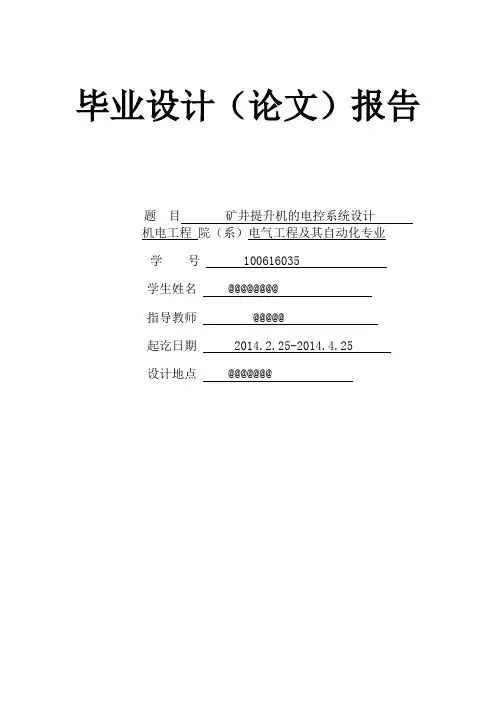 毕业设计（论文）报告

题　目 矿井提升机的电控系统设计

机电工程 院（系）电气工程及其自动化专业

学　号 100616035

学生姓名 @@@@@@@@

指导教师 @@@@@

起讫日期 2014.2.25-2014.4.25

设计地点 @@@@@@@